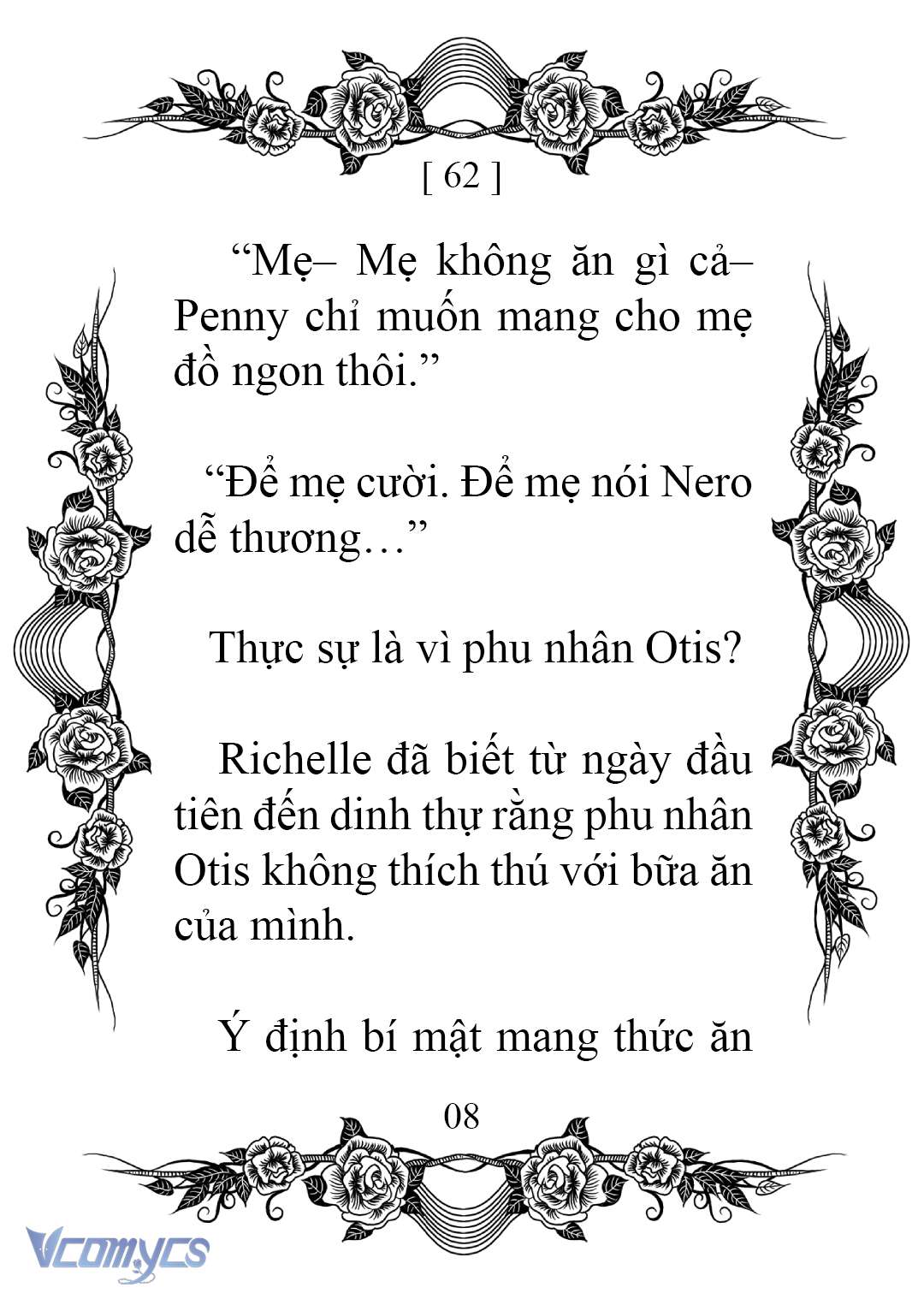 [ 62 ]

“Mẹ– Mẹ không ăn gì cả– Penny chỉ muốn mang cho mẹ đồ ngon thôi.”

“Để mẹ cười. Để mẹ nói Nero dễ thương…”

Thực sự là vì phu nhân Otis?

Richelle đã biết từ ngày đầu tiên đến dinh thự rằng phu nhân Otis không thích thú với bữa ăn của mình.

Ý định bí mật mang thức ăn

08

Vcomycs